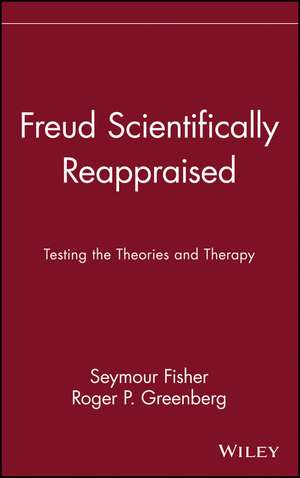 Freud Scientifically Reappraised

Testing the Theories and Therapy

Seymour Fisher
Roger P. Greenberg

WILEY